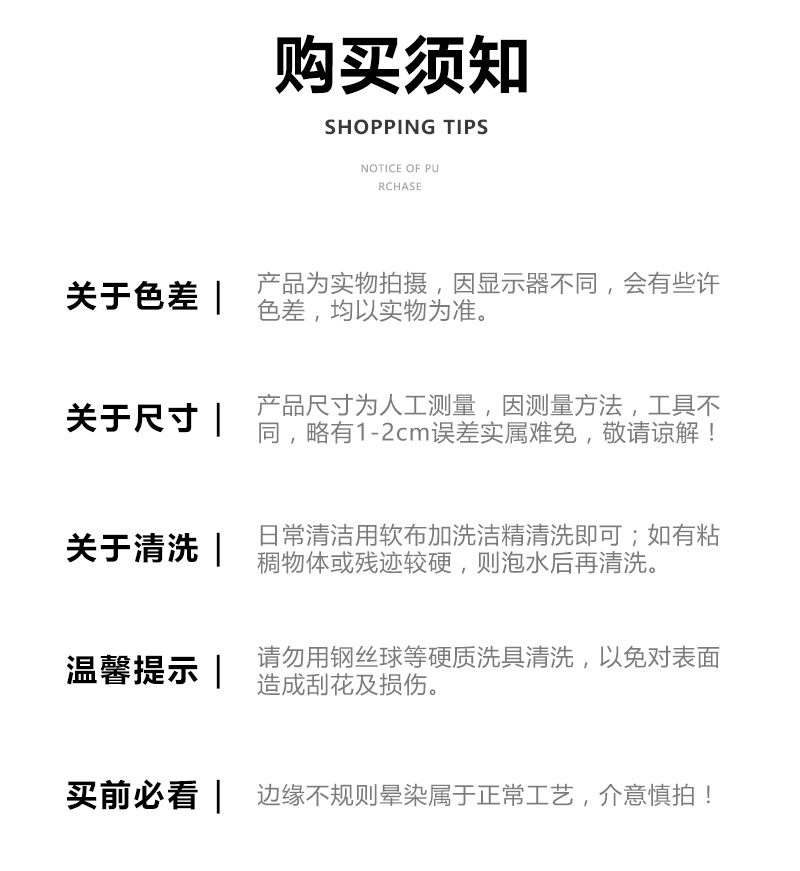 购买须知

SHOPPING TIPS

NOTICE OF PU RCHASE

关于色差 | 产品为实物拍摄，因显示器不同，会有些许色差，均以实物为准。

关于尺寸 | 产品尺寸为人工测量，因测量方法，工具不同，略有1-2cm误差实属难免，敬请谅解！

关于清洗 | 日常清洁用软布加洗洁精清洗即可；如有粘稠物体或残迹较硬，则泡水后再清洗。

温馨提示 | 请勿用钢丝球等硬质洗具清洗，以免对表面造成刮花及损伤。

买前必看 | 边缘不规则晕染属于正常工艺，介意慎拍！